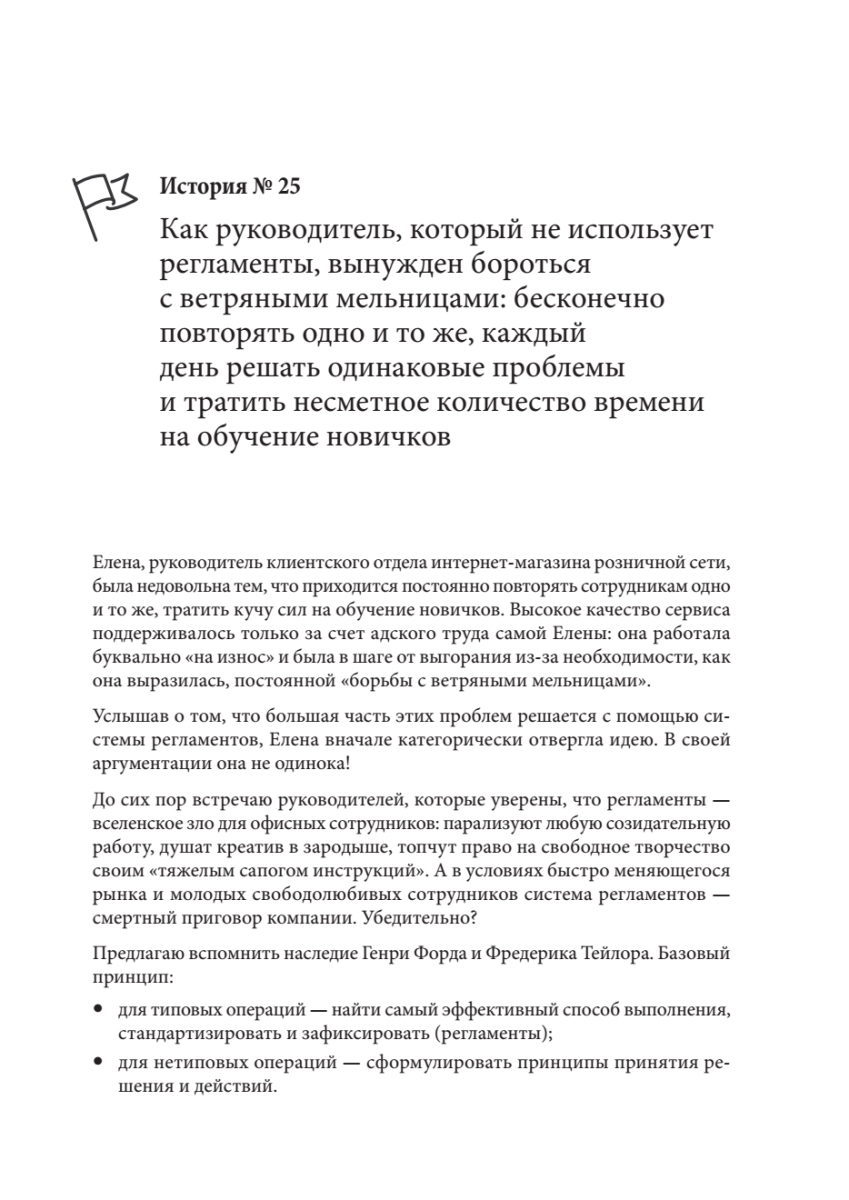 История № 25

Как руководитель, который не использует регламенты, вынужден бороться с ветряными мельницами: бесконечно повторять одно и то же, каждый день решать одинаковые проблемы и тратить несметное количество времени на обучение новичков

Елена, руководитель клиентского отдела интернет-магазина розничной сети, была недовольна тем, что приходится постоянно повторять сотрудникам одно и то же, тратить кучу сил на обучение новичков. Высокое качество сервиса поддерживалось только за счет адского труда самой Елены: она работала буквально «на износ» и была в шаге от выгорания из-за необходимости, как она выразилась, постоянной «борьбы с ветряными мельницами».

Услышав о том, что большая часть этих проблем решается с помощью системы регламентов, Елена вначале категорически отвергла идею. В своей аргументации она не одинока!

До сих пор встречаю руководителей, которые уверены, что регламенты — вселенское зло для офисных сотрудников: парализуют любую созидательную работу, душат креатив в зародыше, топчут право на свободное творчество своим «тяжелым сапогом инструкций». А в условиях быстро меняющегося рынка и молодых свободолюбивых сотрудников система регламентов — смертный приговор компании. Убедительно?

Предлагаю вспомнить наследие Генри Форда и Фредерика Тейлора. Базовый принцип:

• для типовых операций — найти самый эффективный способ выполнения, стандартизировать и зафиксировать (регламенты);
• для нетиповых операций — сформулировать принципы принятия решения и действий.